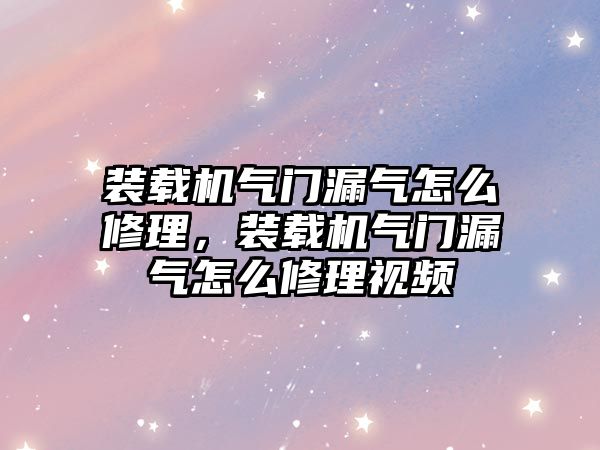 装载机气门漏气怎么修理，装载机气门漏气怎么修理视频